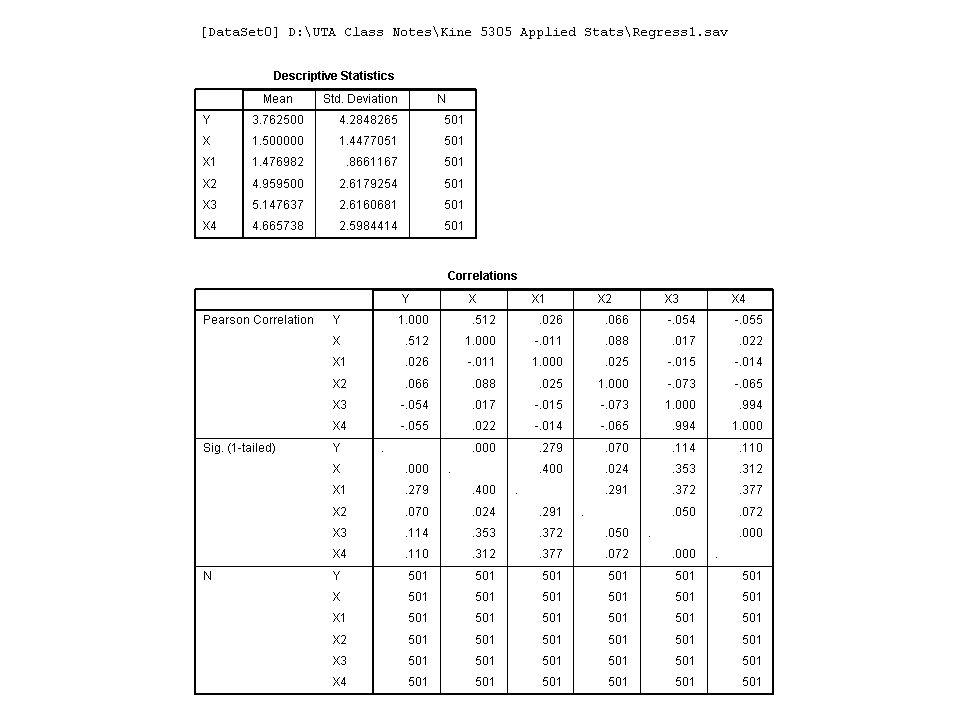 [DataSet0] D:\UTA Class Notes\Kine 5305 Applied Stats\Regress1.sav

Descriptive Statistics

| | Mean | Std. Deviation | N |
|---|---|---|---|
| Y | 3.762500 | 4.2848265 | 501 |
| X | 1.500000 | 1.4477051 | 501 |
| X1 | 1.476982 | .8661167 | 501 |
| X2 | 4.959500 | 2.6179254 | 501 |
| X3 | 5.147637 | 2.6160681 | 501 |
| X4 | 4.665738 | 2.5984414 | 501 |

Correlations

| | | Y | X | X1 | X2 | X3 | X4 |
|---|---|---|---|---|---|---|---|
| Pearson Correlation | Y | 1.000 | .512 | .026 | .066 | -.054 | -.055 |
| | X | .512 | 1.000 | -.011 | .088 | .017 | .022 |
| | X1 | .026 | -.011 | 1.000 | .025 | -.015 | -.014 |
| | X2 | .066 | .088 | .025 | 1.000 | -.073 | -.065 |
| | X3 | -.054 | .017 | -.015 | -.073 | 1.000 | .994 |
| | X4 | -.055 | .022 | -.014 | -.065 | .994 | 1.000 |
| Sig. (1-tailed) | Y | . | .000 | .279 | .070 | .114 | .110 |
| | X | .000 | . | .400 | .024 | .353 | .312 |
| | X1 | .279 | .400 | . | .291 | .372 | .377 |
| | X2 | .070 | .024 | .291 | . | .050 | .072 |
| | X3 | .114 | .353 | .372 | .050 | . | .000 |
| | X4 | .110 | .312 | .377 | .072 | .000 | . |
| N | Y | 501 | 501 | 501 | 501 | 501 | 501 |
| | X | 501 | 501 | 501 | 501 | 501 | 501 |
| | X1 | 501 | 501 | 501 | 501 | 501 | 501 |
| | X2 | 501 | 501 | 501 | 501 | 501 | 501 |
| | X3 | 501 | 501 | 501 | 501 | 501 | 501 |
| | X4 | 501 | 501 | 501 | 501 | 501 | 501 |